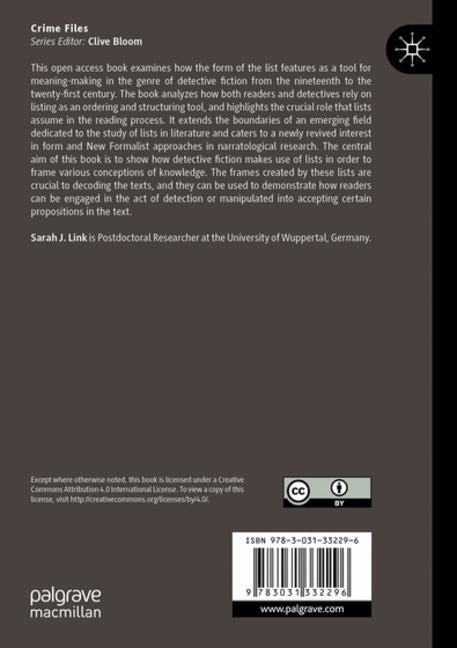 Crime Files
Series Editor: Clive Bloom

This open access book examines how the form of the list features as a tool for meaning-making in the genre of detective fiction from the nineteenth to the twenty-first century. The book analyzes how both readers and detectives rely on listing as an ordering and structuring tool, and highlights the crucial role that lists assume in the reading process. It extends the boundaries of an emerging field dedicated to the study of lists in literature and caters to a newly revived interest in form and New Formalist approaches in narratological research. The central aim of this book is to show how detective fiction makes use of lists in order to frame various conceptions of knowledge. The frames created by these lists are crucial to decoding the texts, and they can be used to demonstrate how readers can be engaged in the act of detection or manipulated into accepting certain propositions in the text.

Sarah J. Link is Postdoctoral Researcher at the University of Wuppertal, Germany.

Except where otherwise noted, this book is licensed under a Creative Commons Attribution 4.0 International License. To view a copy of this license, visit http://creativecommons.org/licenses/by/4.0/.

BY

ISBN 978-3-031-33229-6

9 783031 332296

www.palgrave.com

palgrave
macmillan